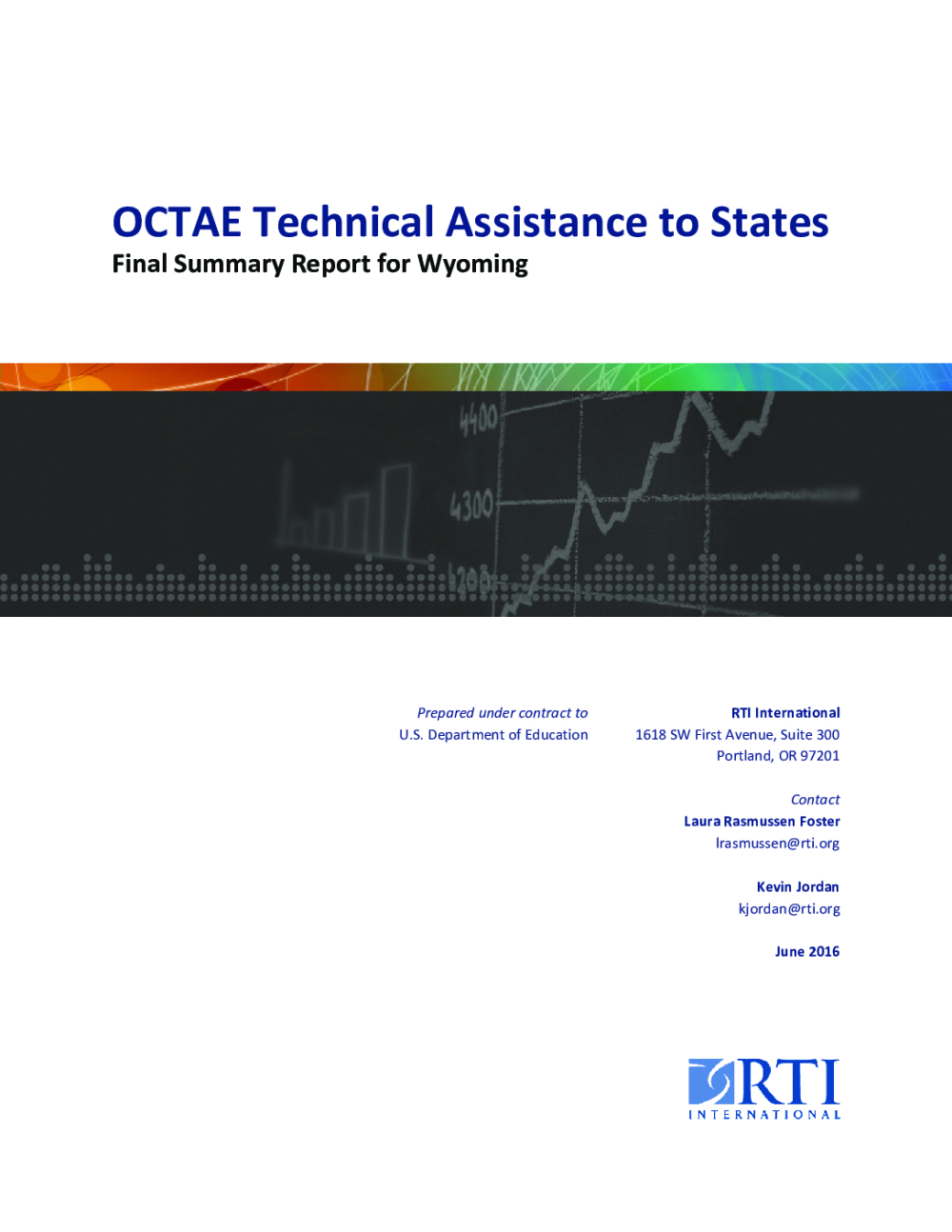 OCTAE Technical Assistance to States

Final Summary Report for Wyoming

4400
4300
4200

Prepared under contract to
U.S. Department of Education

RTI International
1618 SW First Avenue, Suite 300
Portland, OR 97201

Contact
Laura Rasmussen Foster
lrasmussen@rti.org

Kevin Jordan
kjordan@rti.org

June 2016

RTI
INTERNATIONAL